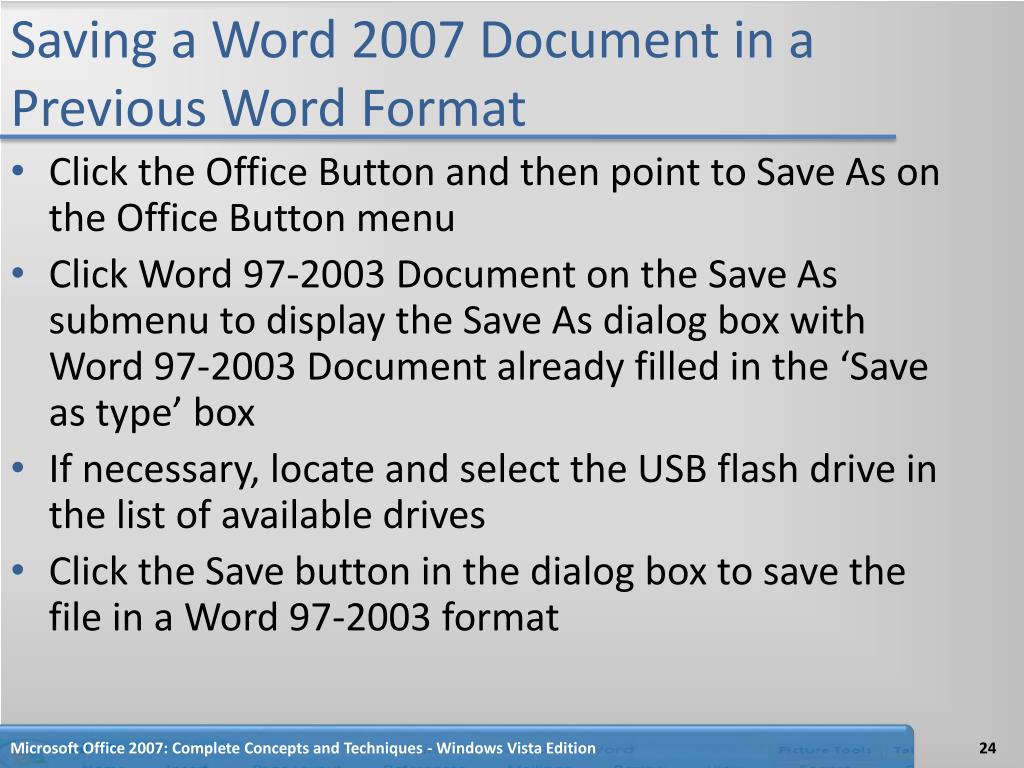 Saving a Word 2007 Document in a Previous Word Format

• Click the Office Button and then point to Save As on the Office Button menu
• Click Word 97-2003 Document on the Save As submenu to display the Save As dialog box with Word 97-2003 Document already filled in the ‘Save as type’ box
• If necessary, locate and select the USB flash drive in the list of available drives
• Click the Save button in the dialog box to save the file in a Word 97-2003 format

Microsoft Office 2007: Complete Concepts and Techniques - Windows Vista Edition
24